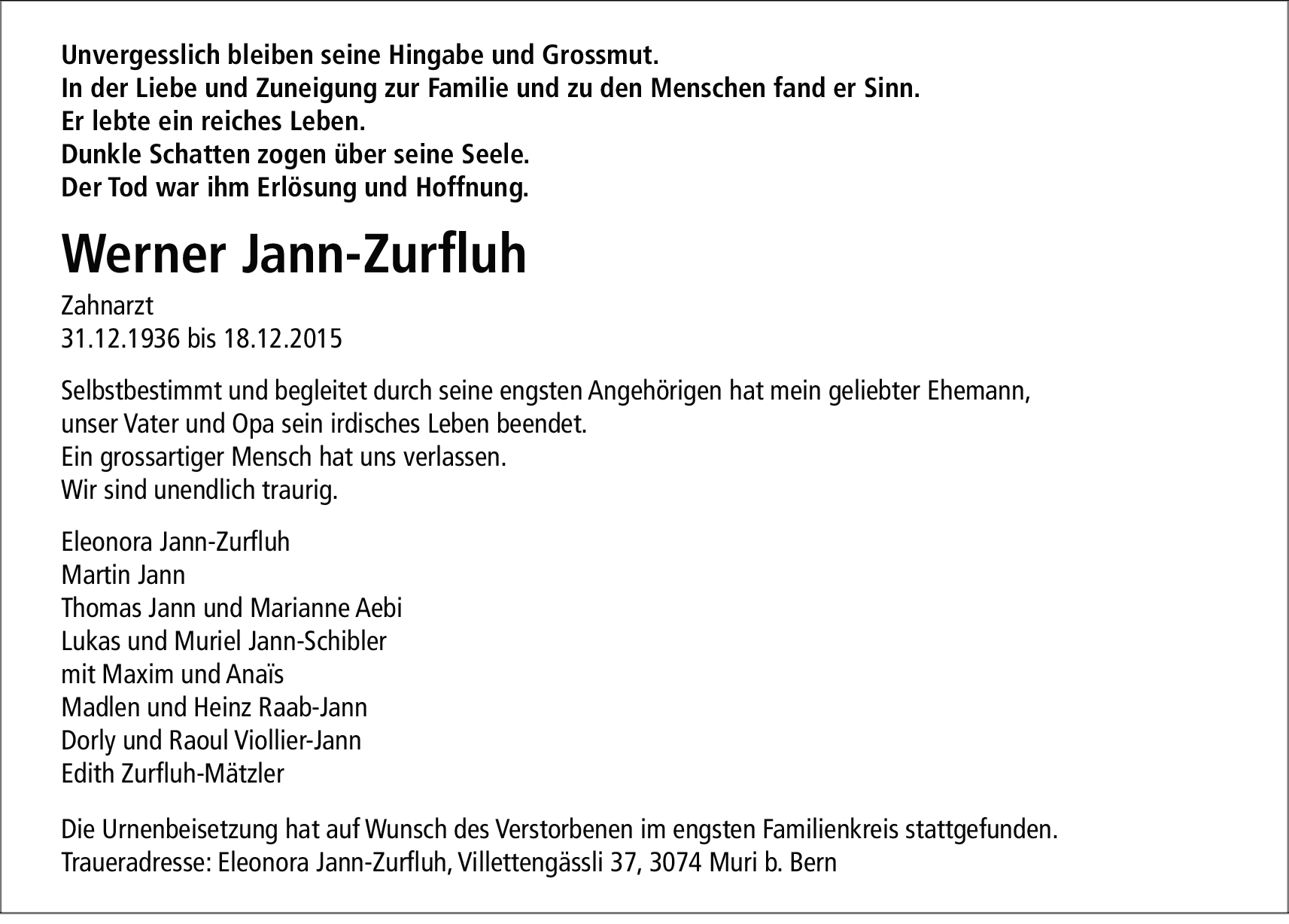 Unvergesslich bleiben seine Hingabe und Grossmut.
In der Liebe und Zuneigung zur Familie und zu den Menschen fand er Sinn.
Er lebte ein reiches Leben.
Dunkle Schatten zogen über seine Seele.
Der Tod war ihm Erlösung und Hoffnung.

Werner Jann-Zurfluh

Zahnarzt
31.12.1936 bis 18.12.2015

Selbstbestimmt und begleitet durch seine engsten Angehörigen hat mein geliebter Ehemann, unser Vater und Opa sein irdisches Leben beendet.
Ein grossartiger Mensch hat uns verlassen.
Wir sind unendlich traurig.

Eleonora Jann-Zurfluh
Martin Jann
Thomas Jann und Marianne Aebi
Lukas und Muriel Jann-Schibler
mit Maxim und Anaïs
Madlen und Heinz Raab-Jann
Dorly und Raoul Viollier-Jann
Edith Zurfluh-Mätzler

Die Urnenbeisetzung hat auf Wunsch des Verstorbenen im engsten Familienkreis stattgefunden.
Traueradresse: Eleonora Jann-Zurfluh, Villettengässli 37, 3074 Muri b. Bern